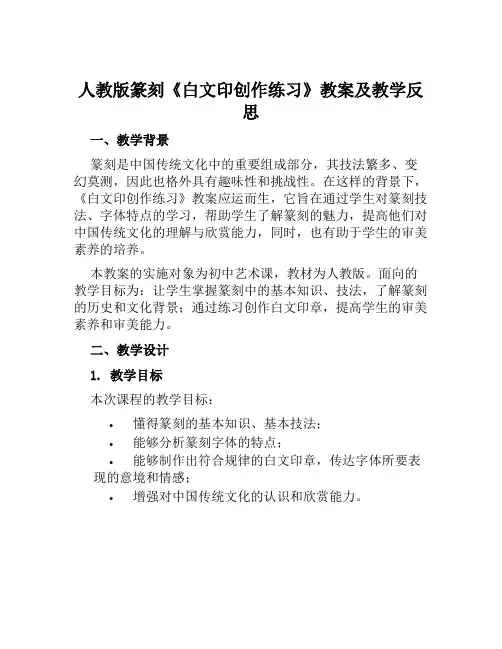 人教版篆刻《白文印创作练习》教案及教学反思

一、教学背景

篆刻是中国传统文化中的重要组成部分，其技法繁多、变幻莫测，因此也格外具有趣味性和挑战性。在这样的背景下，《白文印创作练习》教案应运而生，它旨在通过学生对篆刻技法、字体特点的学习，帮助学生了解篆刻的魅力，提高他们对中国传统文化的理解与欣赏能力，同时，也有助于学生的审美素养的培养。

本教案的实施对象为初中艺术课，教材为人教版。面向的教学目标为：让学生掌握篆刻中的基本知识、技法，了解篆刻的历史和文化背景；通过练习创作白文印章，提高学生的审美素养和审美能力。

二、教学设计

1. 教学目标

本次课程的教学目标：

• 懂得篆刻的基本知识、基本技法；
• 能够分析篆刻字体的特点；
• 能够制作出符合规律的白文印章，传达字体所要表现的意境和情感；
• 增强对中国传统文化的认识和欣赏能力。